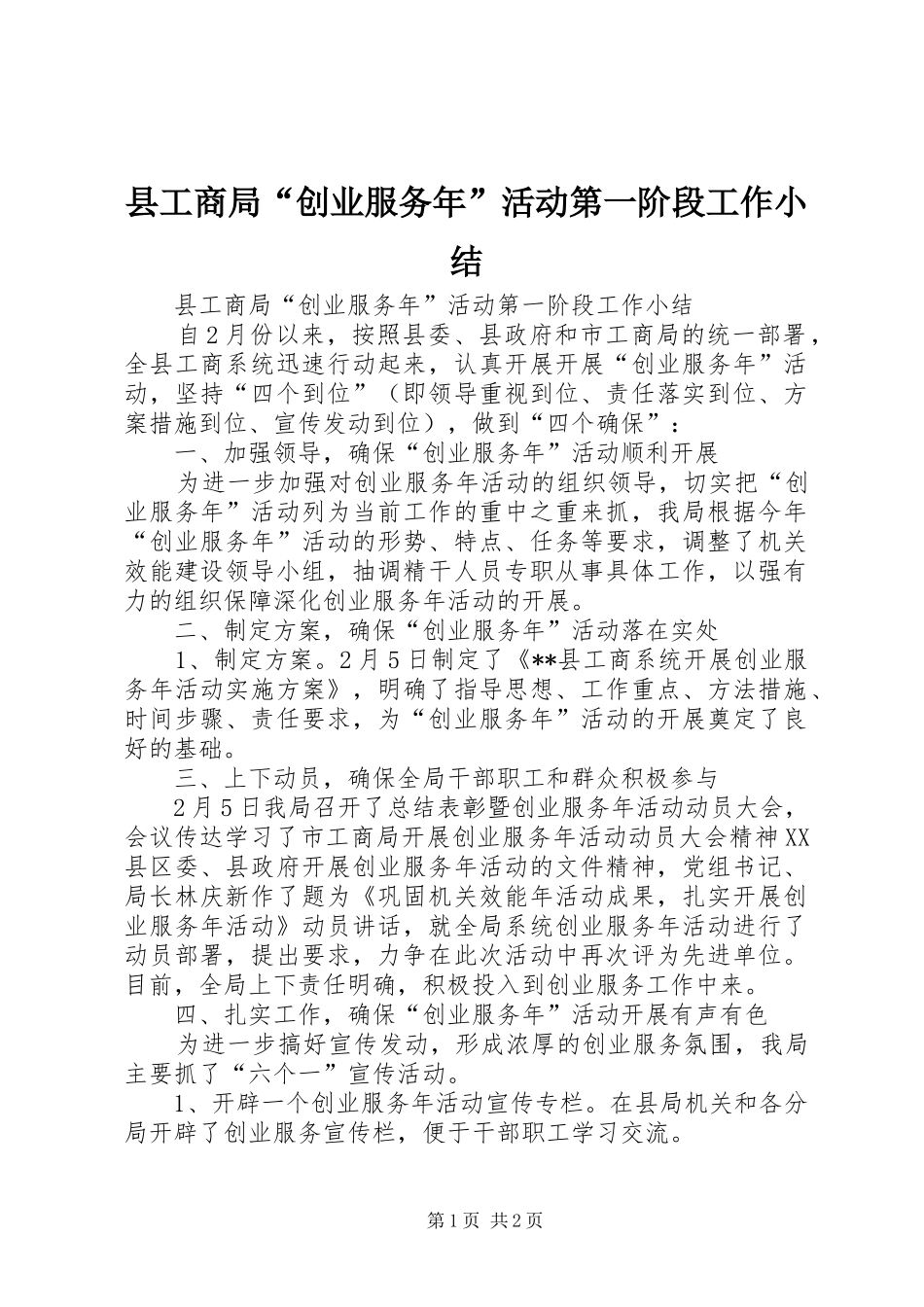 县工商局“创业服务年”活动第一阶段工作小结

县工商局“创业服务年”活动第一阶段工作小结

自2月份以来，按照县委、县政府和市工商局的统一部署，全县工商系统迅速行动起来，认真开展开展“创业服务年”活动，坚持“四个到位”（即领导重视到位、责任落实到位、方案措施到位、宣传发动到位），做到“四个确保”：

一、加强领导，确保“创业服务年”活动顺利开展

为进一步加强对创业服务年活动的组织领导，切实把“创业服务年”活动列为当前工作的重中之重来抓，我局根据今年“创业服务年”活动的形势、特点、任务等要求，调整了机关效能建设领导小组，抽调精干人员专职从事具体工作，以强有力的组织保障深化创业服务年活动的开展。

二、制定方案，确保“创业服务年”活动落在实处

1、制定方案。2月5日制定了《**县工商系统开展创业服务年活动实施方案》，明确了指导思想、工作重点、方法措施、时间步骤、责任要求，为“创业服务年”活动的开展奠定了良好的基础。

三、上下动员，确保全局干部职工和群众积极参与

2月5日我局召开了总结表彰暨创业服务年活动动员大会，会议传达学习了市工商局开展创业服务年活动动员大会精神XX县区委、县政府开展创业服务年活动的文件精神，党组书记、局长林庆新作了题为《巩固机关效能年活动成果，扎实开展创业服务年活动》动员讲话，就全局系统创业服务年活动进行了动员部署，提出要求，力争在此次活动中再次评为先进单位。目前，全局上下责任明确，积极投入到创业服务工作中来。

四、扎实工作，确保“创业服务年”活动开展有声有色

为进一步搞好宣传发动，形成浓厚的创业服务氛围，我局主要抓了“六个一”宣传活动。

1、开辟一个创业服务年活动宣传专栏。在县局机关和各分局开辟了创业服务宣传栏，便于干部职工学习交流。

第1页 共2页